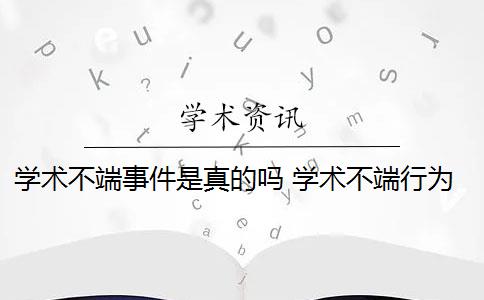 学术资讯

学术不端事件是真的吗 学术不端行为